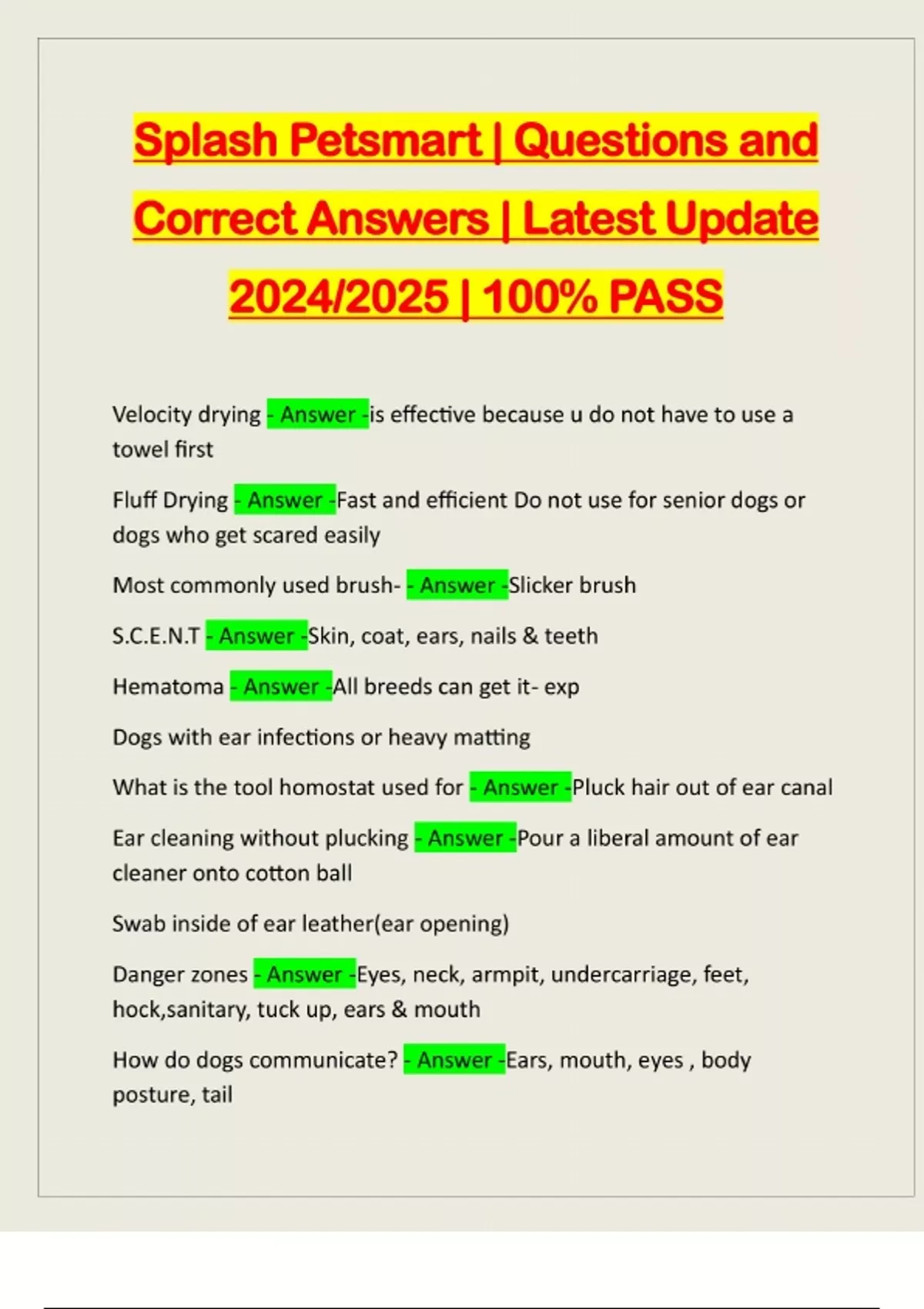 Splash Petsmart | Questions and Correct Answers | Latest Update 2024/2025 | 100% PASS

Velocity drying - Answer -is effective because u do not have to use a towel first

Fluff Drying - Answer -Fast and efficient Do not use for senior dogs or dogs who get scared easily

Most commonly used brush- - Answer -Slicker brush

S.C.E.N.T - Answer -Skin, coat, ears, nails & teeth

Hematoma - Answer -All breeds can get it- exp

Dogs with ear infections or heavy matting

What is the tool homostat used for - Answer -Pluck hair out of ear canal

Ear cleaning without plucking - Answer -Pour a liberal amount of ear cleaner onto cotton ball

Swab inside of ear leather(ear opening)

Danger zones - Answer -Eyes, neck, armpit, undercarriage, feet, hock,sanitary, tuck up, ears & mouth

How do dogs communicate? - Answer -Ears, mouth, eyes , body posture, tail